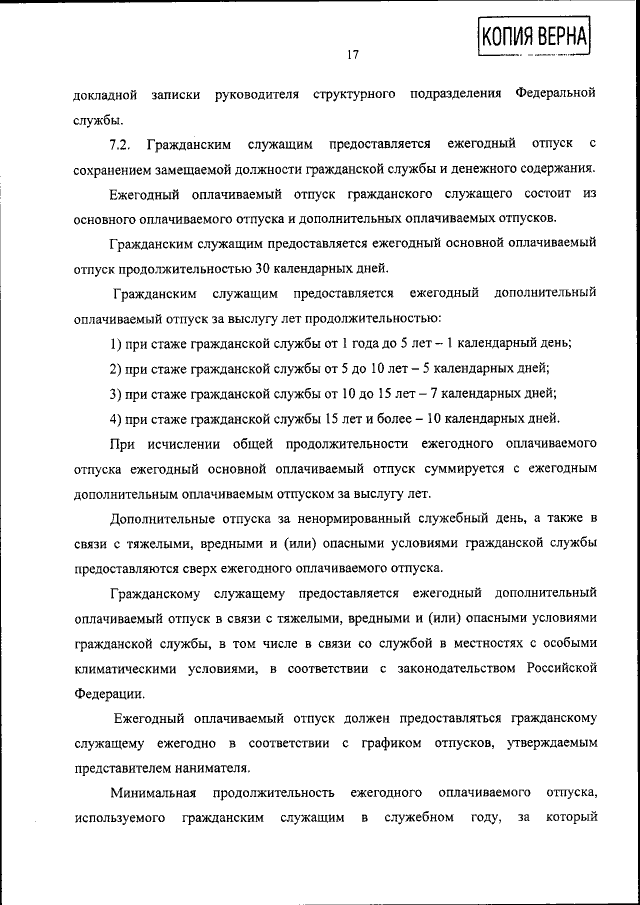 КОПИЯ ВЕРНА

17

докладной записки руководителя структурного подразделения Федеральной службы.

7.2. Гражданским служащим предоставляется ежегодный отпуск с сохранением замещаемой должности гражданской службы и денежного содержания.

Ежегодный оплачиваемый отпуск гражданского служащего состоит из основного оплачиваемого отпуска и дополнительных оплачиваемых отпусков.

Гражданским служащим предоставляется ежегодный основной оплачиваемый отпуск продолжительностью 30 календарных дней.

Гражданским служащим предоставляется ежегодный дополнительный оплачиваемый отпуск за выслугу лет продолжительностью:

1) при стаже гражданской службы от 1 года до 5 лет – 1 календарный день;

2) при стаже гражданской службы от 5 до 10 лет – 5 календарных дней;

3) при стаже гражданской службы от 10 до 15 лет – 7 календарных дней;

4) при стаже гражданской службы 15 лет и более – 10 календарных дней.

При исчислении общей продолжительности ежегодного оплачиваемого отпуска ежегодный основной оплачиваемый отпуск суммируется с ежегодным дополнительным оплачиваемым отпуском за выслугу лет.

Дополнительные отпуска за ненормированный служебный день, а также в связи с тяжелыми, вредными и (или) опасными условиями гражданской службы предоставляются сверх ежегодного оплачиваемого отпуска.

Гражданскому служащему предоставляется ежегодный дополнительный оплачиваемый отпуск в связи с тяжелыми, вредными и (или) опасными условиями гражданской службы, в том числе в связи со службой в местностях с особыми климатическими условиями, в соответствии с законодательством Российской Федерации.

Ежегодный оплачиваемый отпуск должен предоставляться гражданскому служащему ежегодно в соответствии с графиком отпусков, утверждаемым представителем нанимателя.

Минимальная продолжительность ежегодного оплачиваемого отпуска, используемого гражданским служащим в служебном году, за который